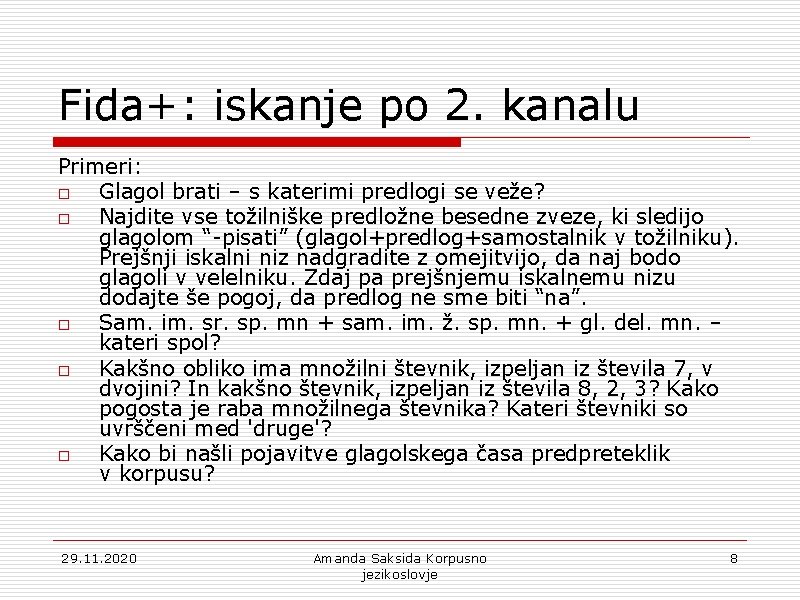 Fida+: iskanje po 2. kanalu

Primeri:

□ Glagol brati – s katerimi predlogi se veže?
□ Najdite vse tožilniške predložne besedne zveze, ki sledijo glagolom “-pisati” (glagol+predlog+samostalnik v tožilniku). Prejšnji iskalni niz nadgradite z omejitvijo, da naj bodo glagoli v velelniku. Zdaj pa prejšnjemu iskalnemu nizu dodajte še pogoj, da predlog ne sme biti “na”.
□ Sam. im. sr. sp. mn + sam. im. ž. sp. mn. + gl. del. mn. – kateri spol?
□ Kakšno obliko ima množilni števnik, izpeljan iz števila 7, v dvojini? In kakšno števnik, izpeljan iz števila 8, 2, 3? Kako pogosta je raba množilnega števnika? Kateri števniki so uvrščeni med 'druge'?
□ Kako bi našli pojavitve glagolskega časa predpreteklik v korpusu?

29.11.2020 Amanda Saksida Korpusno jezikoslovje 8